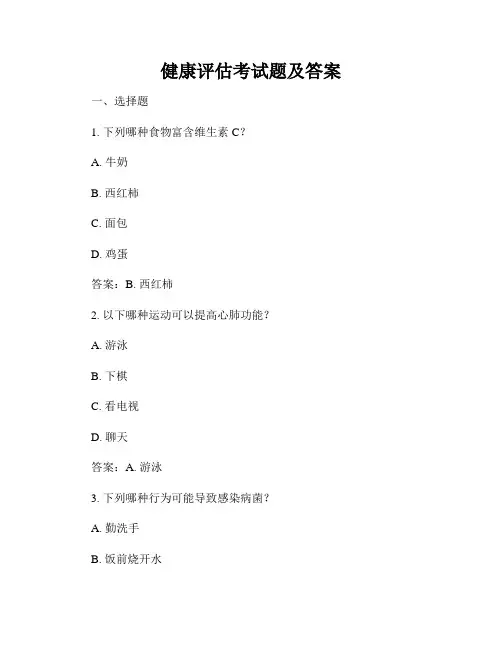 健康评估考试题及答案

一、选择题

1. 下列哪种食物富含维生素 C？

A. 牛奶

B. 西红柿

C. 面包

D. 鸡蛋

答案：B. 西红柿

2. 以下哪种运动可以提高心肺功能？

A. 游泳

B. 下棋

C. 看电视

D. 聊天

答案：A. 游泳

3. 下列哪种行为可能导致感染病菌？

A. 勤洗手

B. 饭前烧开水